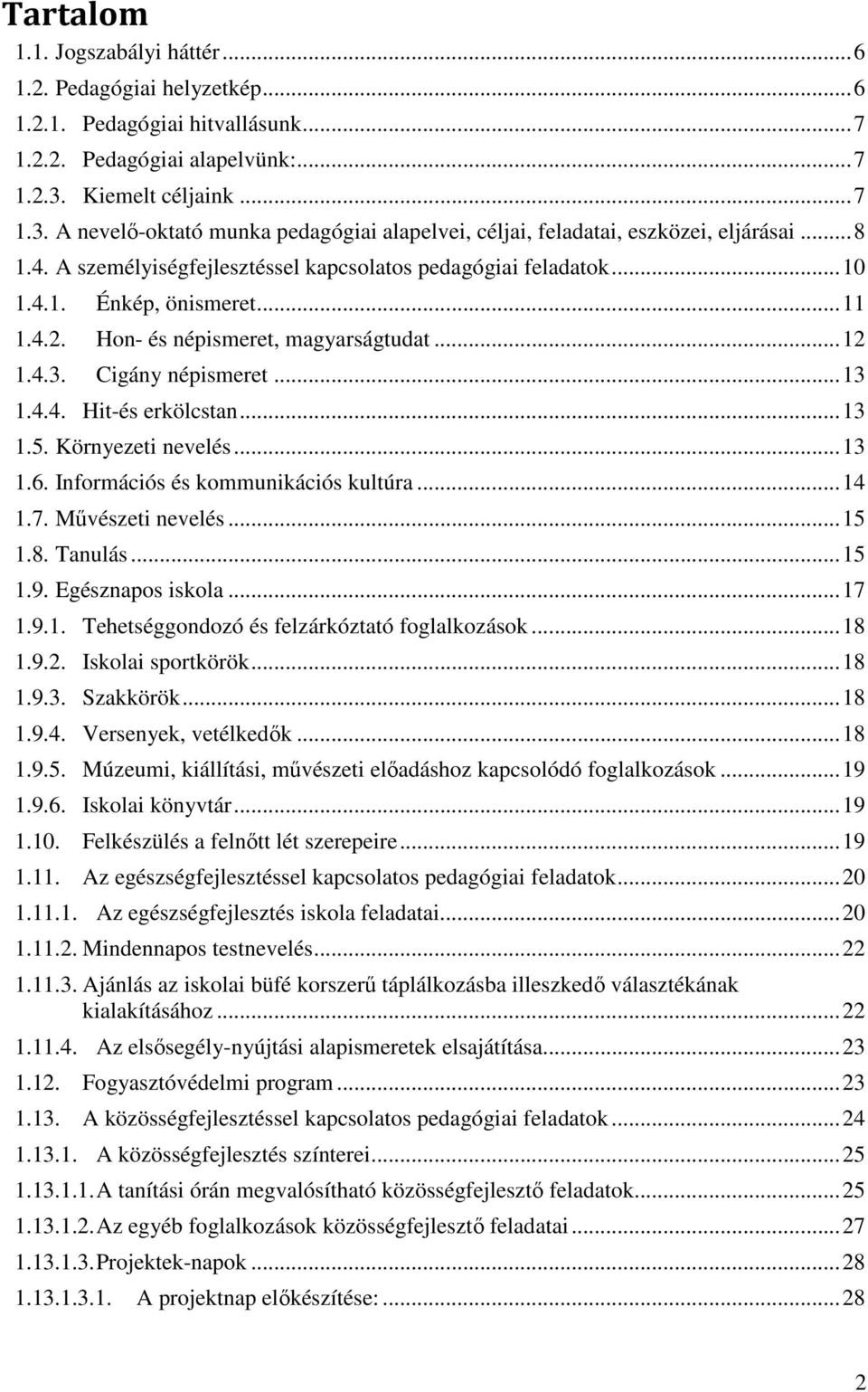 Tartalom

1.1. Jogszabályi háttér ... 6
1.2. Pedagógiai helyzetkép ... 6
1.2.1. Pedagógiai hitvallásunk ... 7
1.2.2. Pedagógiai alapelvünk: ... 7
1.2.3. Kiemelt céljaink ... 7
1.3. A nevelő-oktató munka pedagógiai alapelvei, céljai, feladatai, eszközei, eljárásai ... 8
1.4. A személyiségfejlesztéssel kapcsolatos pedagógiai feladatok ... 10
1.4.1. Énkép, önismeret ... 11
1.4.2. Hon- és népismeret, magyarságtudat ... 12
1.4.3. Cigány népismeret ... 13
1.4.4. Hit-és erkölcstan ... 13
1.5. Környezeti nevelés ... 13
1.6. Információs és kommunikációs kultúra ... 14
1.7. Művészeti nevelés ... 15
1.8. Tanulás ... 15
1.9. Egésznapos iskola ... 17
1.9.1. Tehetséggondozó és felzárkóztató foglalkozások ... 18
1.9.2. Iskolai sportkörök ... 18
1.9.3. Szakkörök ... 18
1.9.4. Versenyek, vetélkedők ... 18
1.9.5. Múzeumi, kiállítási, művészeti előadáshoz kapcsolódó foglalkozások ... 19
1.9.6. Iskolai könyvtár ... 19
1.10. Felkészülés a felnőtt lét szerepeire ... 19
1.11. Az egészségfejlesztéssel kapcsolatos pedagógiai feladatok ... 20
1.11.1. Az egészségfejlesztés iskola feladatai ... 20
1.11.2. Mindennapos testnevelés ... 22
1.11.3. Ajánlás az iskolai büfé korszerű táplálkozásba illeszkedő választékának kialakításához ... 22
1.11.4. Az elsősegély-nyújtási alapismeretek elsajátítása ... 23
1.12. Fogyasztóvédelmi program ... 23
1.13. A közösségfejlesztéssel kapcsolatos pedagógiai feladatok ... 24
1.13.1. A közösségfejlesztés színterei ... 25
1.13.1.1. A tanítási órán megvalósítható közösségfejlesztő feladatok ... 25
1.13.1.2. Az egyéb foglalkozások közösségfejlesztő feladatai ... 27
1.13.1.3. Projektek-napok ... 28
1.13.1.3.1. A projektnap előkészítése: ... 28

2